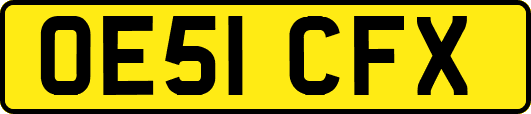 OE51 CFX